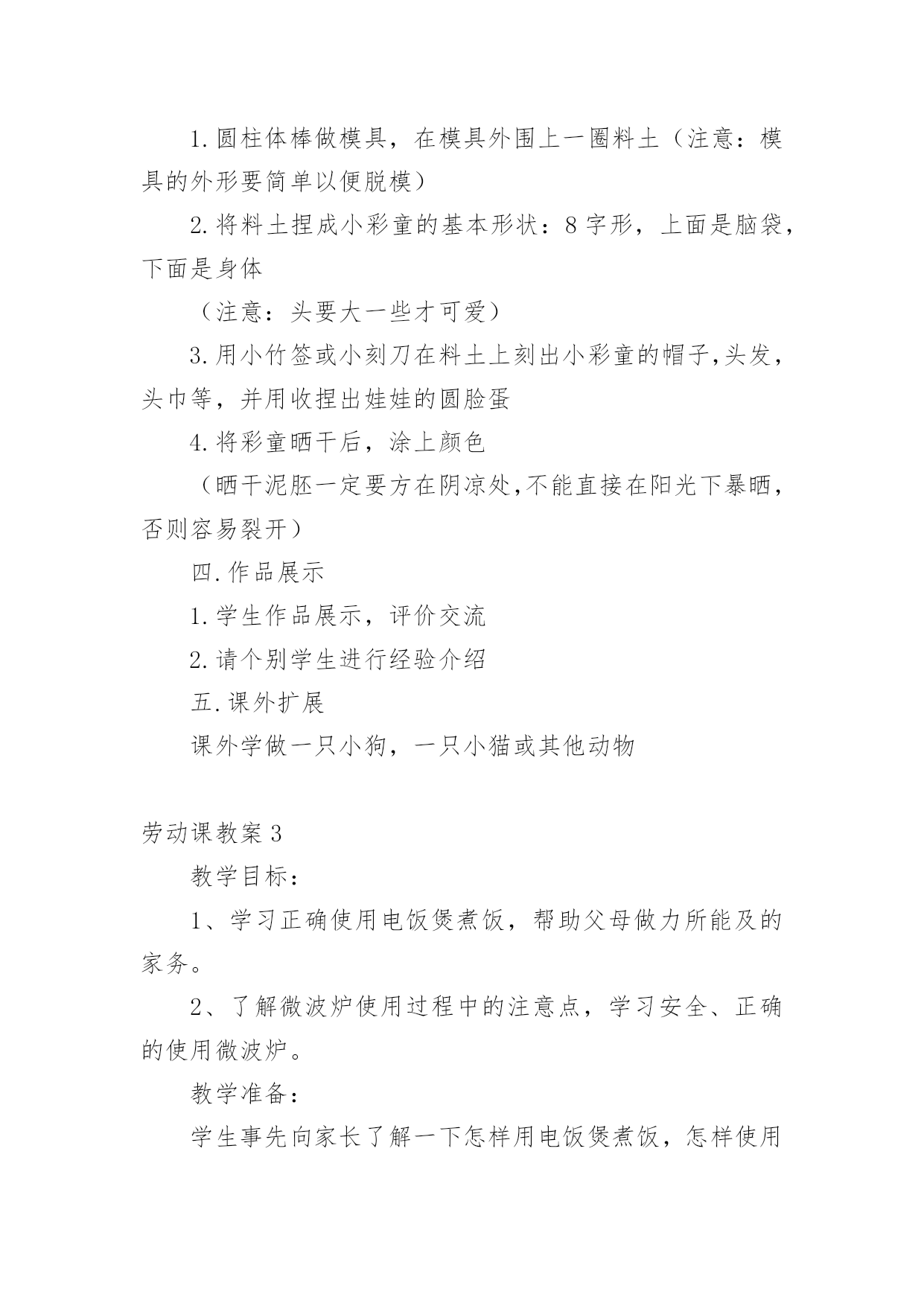 1.圆柱体棒做模具，在模具外围上一圈料土（注意：模具的外形要简单以便脱模）

2.将料土捏成小彩童的基本形状：8字形，上面是脑袋，下面是身体

（注意：头要大一些才可爱）

3.用小竹签或小刻刀在料土上刻出小彩童的帽子,头发，头巾等，并用收捏出娃娃的圆脸蛋

4.将彩童晒干后，涂上颜色

（晒干泥胚一定要方在阴凉处,不能直接在阳光下暴晒，否则容易裂开）

四.作品展示

1.学生作品展示，评价交流

2.请个别学生进行经验介绍

五.课外扩展

课外学做一只小狗，一只小猫或其他动物

劳动课教案3

教学目标：

1、学习正确使用电饭煲煮饭，帮助父母做力所能及的家务。

2、了解微波炉使用过程中的注意点，学习安全、正确的使用微波炉。

教学准备：

学生事先向家长了解一下怎样用电饭煲煮饭，怎样使用